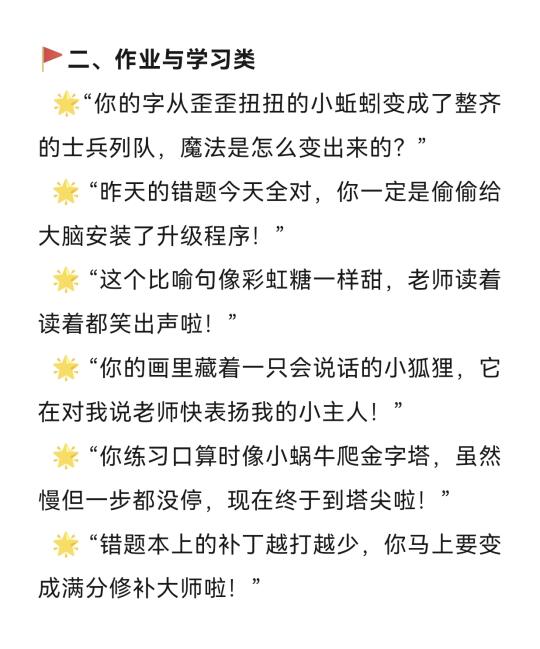 二、作业与学习类

“你的字从歪歪扭扭的小蚯蚓变成了整齐的士兵列队，魔法是怎么变出来的？”

“昨天的错题今天全对，你一定是偷偷给大脑安装了升级程序！”

“这个比喻句像彩虹糖一样甜，老师读着读着都笑出声啦！”

“你的画里藏着一只会说话的小狐狸，它在对我说老师快表扬我的小主人！”

“你练习口算时像小蜗牛爬金字塔，虽然慢但一步都没停，现在终于到塔尖啦！”

“错题本上的补丁越打越少，你马上要变成满分修补大师啦！”